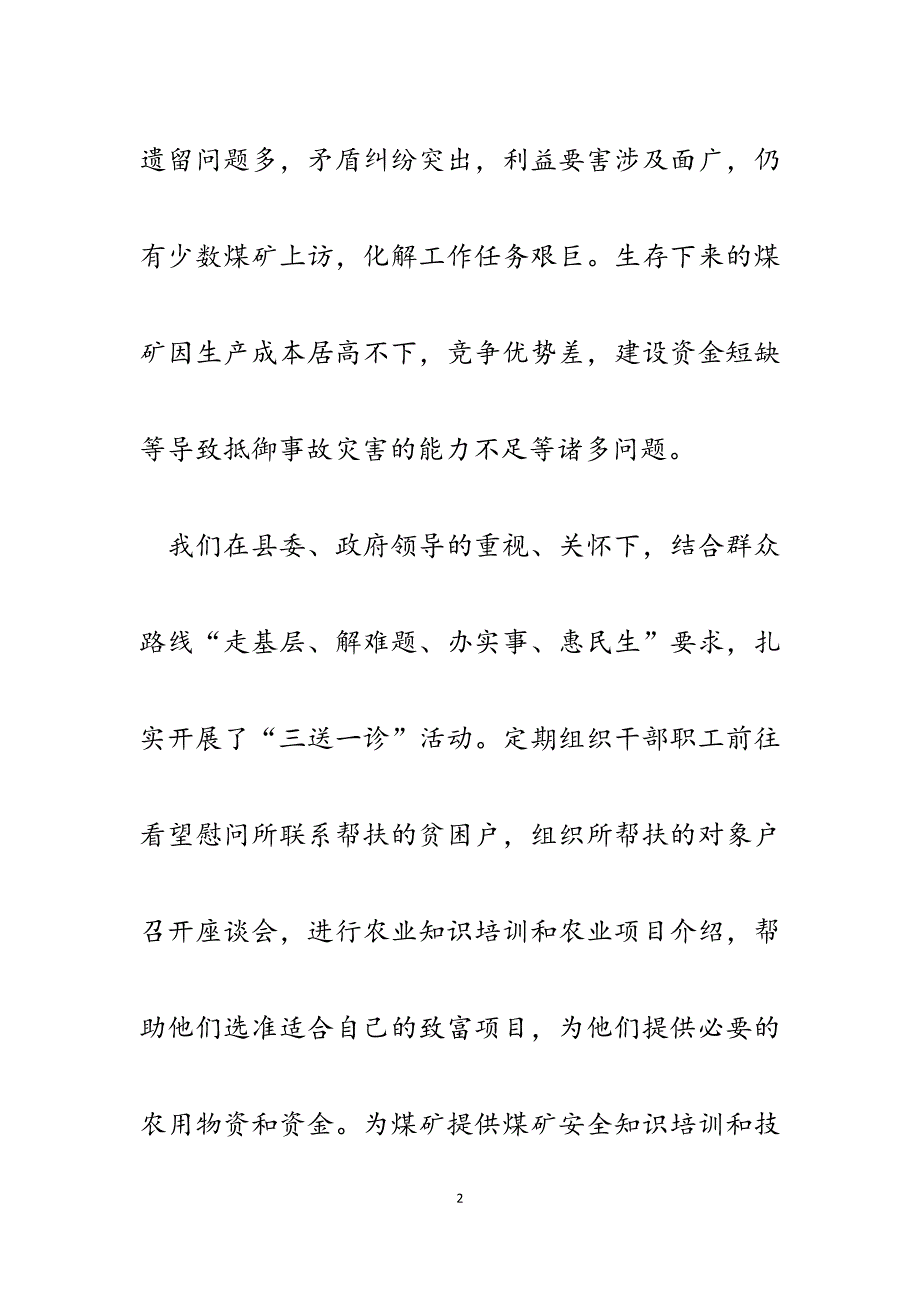 遗留问题多，矛盾纠纷突出，利益要害涉及面广，仍有少数煤矿上访，化解工作任务艰巨。生存下来的煤矿因生产成本居高不下，竞争优势差，建设资金短缺等导致抵御事故灾害的能力不足等诸多问题。

我们在县委、政府领导的重视、关怀下，结合群众路线“走基层、解难题、办实事、惠民生”要求，扎实开展了“三送一诊”活动。定期组织干部职工前往看望慰问所联系帮扶的贫困户，组织所帮扶的对象户召开座谈会，进行农业知识培训和农业项目介绍，帮助他们选准适合自己的致富项目，为他们提供必要的农用物资和资金。为煤矿提供煤矿安全知识培训和技

2